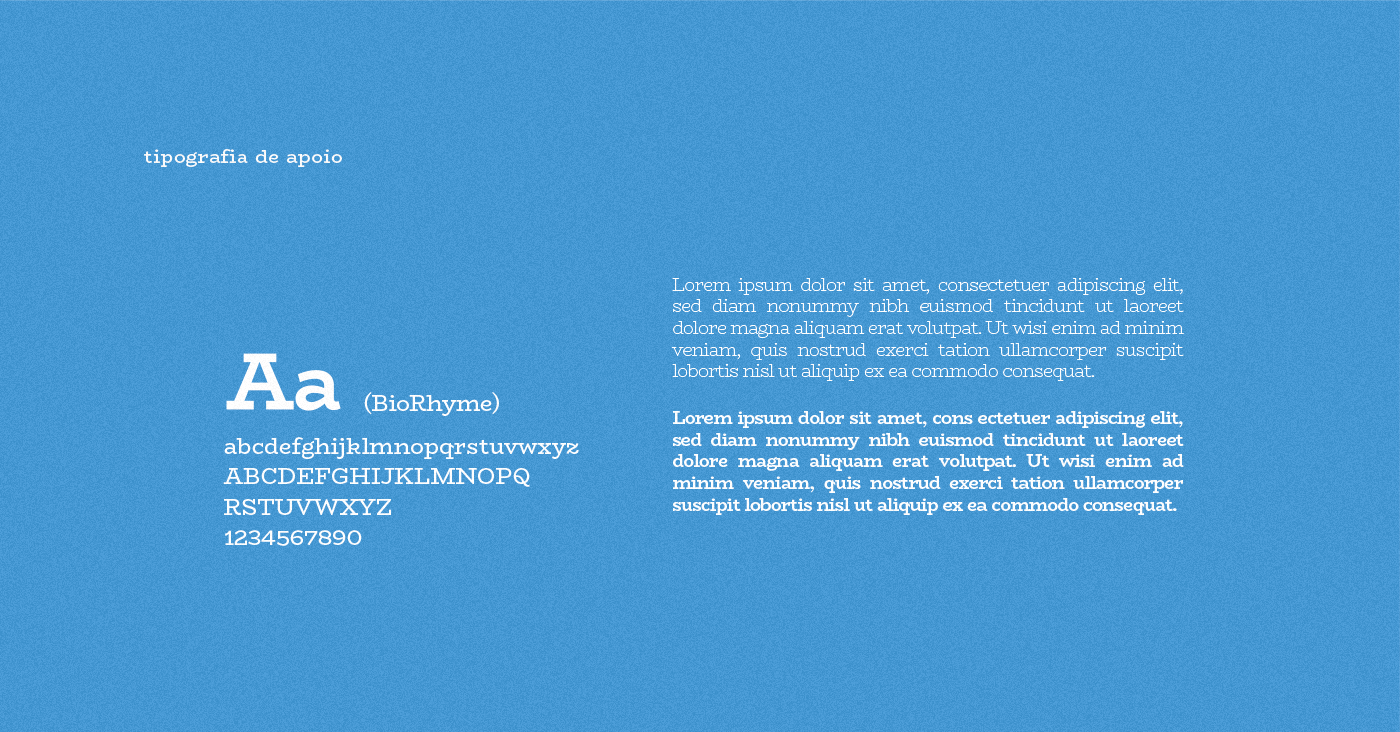 tipografia de apoio

Aa (BioRhyme)

abcdefghijklmnopqrstuvwxyz
ABCDEFGHIJKLMNOPQ
RSTUVWXYZ
1234567890

Lorem ipsum dolor sit amet, consectetuer adipiscing elit, sed diam nonummy nibh euismod tincidunt ut laoreet dolore magna aliquam erat volutpat. Ut wisi enim ad minim veniam, quis nostrud exerci tation ullamcorper suscipit lobortis nisl ut aliquip ex ea commodo consequat.

Lorem ipsum dolor sit amet, cons ectetuer adipiscing elit, sed diam nonummy nibh euismod tincidunt ut laoreet dolore magna aliquam erat volutpat. Ut wisi enim ad minim veniam, quis nostrud exerci tation ullamcorper suscipit lobortis nisl ut aliquip ex ea commodo consequat.